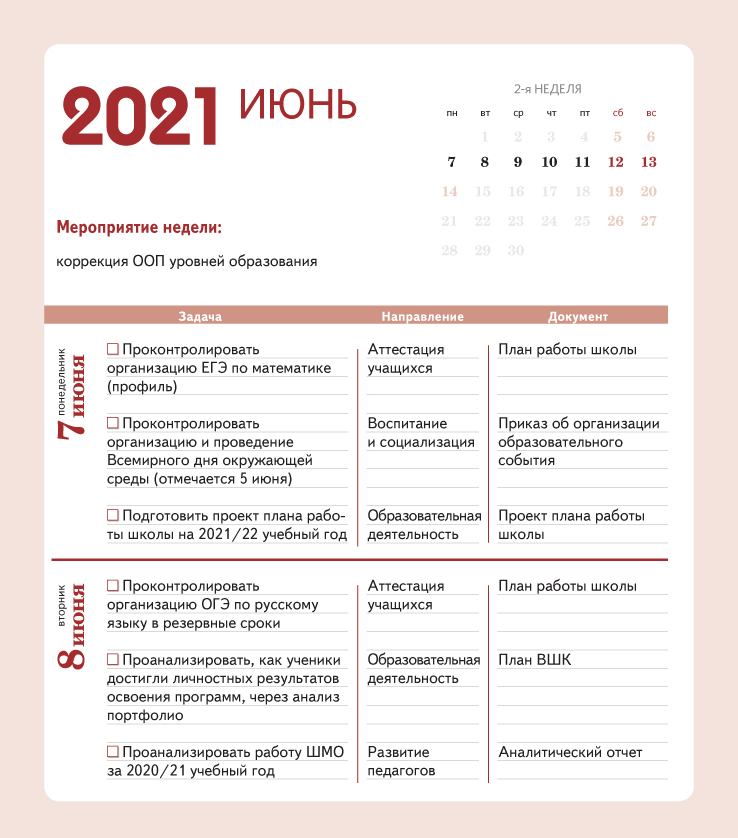 2021 ИЮНЬ

2-я НЕДЕЛЯ

| пн | вт | ср | чт | пт | сб | вс |
|---|---|---|---|---|---|---|
| | 1 | 2 | 3 | 4 | 5 | 6 |
| 7 | 8 | 9 | 10 | 11 | 12 | 13 |
| 14 | 15 | 16 | 17 | 18 | 19 | 20 |
| 21 | 22 | 23 | 24 | 25 | 26 | 27 |
| 28 | 29 | 30 | | | | |

Мероприятие недели:

коррекция ООП уровней образования

| | Задача | Направление | Документ |
|---|---|---|---|
| 7 июня понедельник | ☐ Проконтролировать организацию ЕГЭ по математике (профиль) | Аттестация учащихся | План работы школы |
| | ☐ Проконтролировать организацию и проведение Всемирного дня окружающей среды (отмечается 5 июня) | Воспитание и социализация | Приказ об организации образовательного события |
| | ☐ Подготовить проект плана работы школы на 2021/22 учебный год | Образовательная деятельность | Проект плана работы школы |
| 8 июня вторник | ☐ Проконтролировать организацию ОГЭ по русскому языку в резервные сроки | Аттестация учащихся | План работы школы |
| | ☐ Проанализировать, как ученики достигли личностных результатов освоения программ, через анализ портфолио | Образовательная деятельность | План ВШК |
| | ☐ Проанализировать работу ШМО за 2020/21 учебный год | Развитие педагогов | Аналитический отчет |